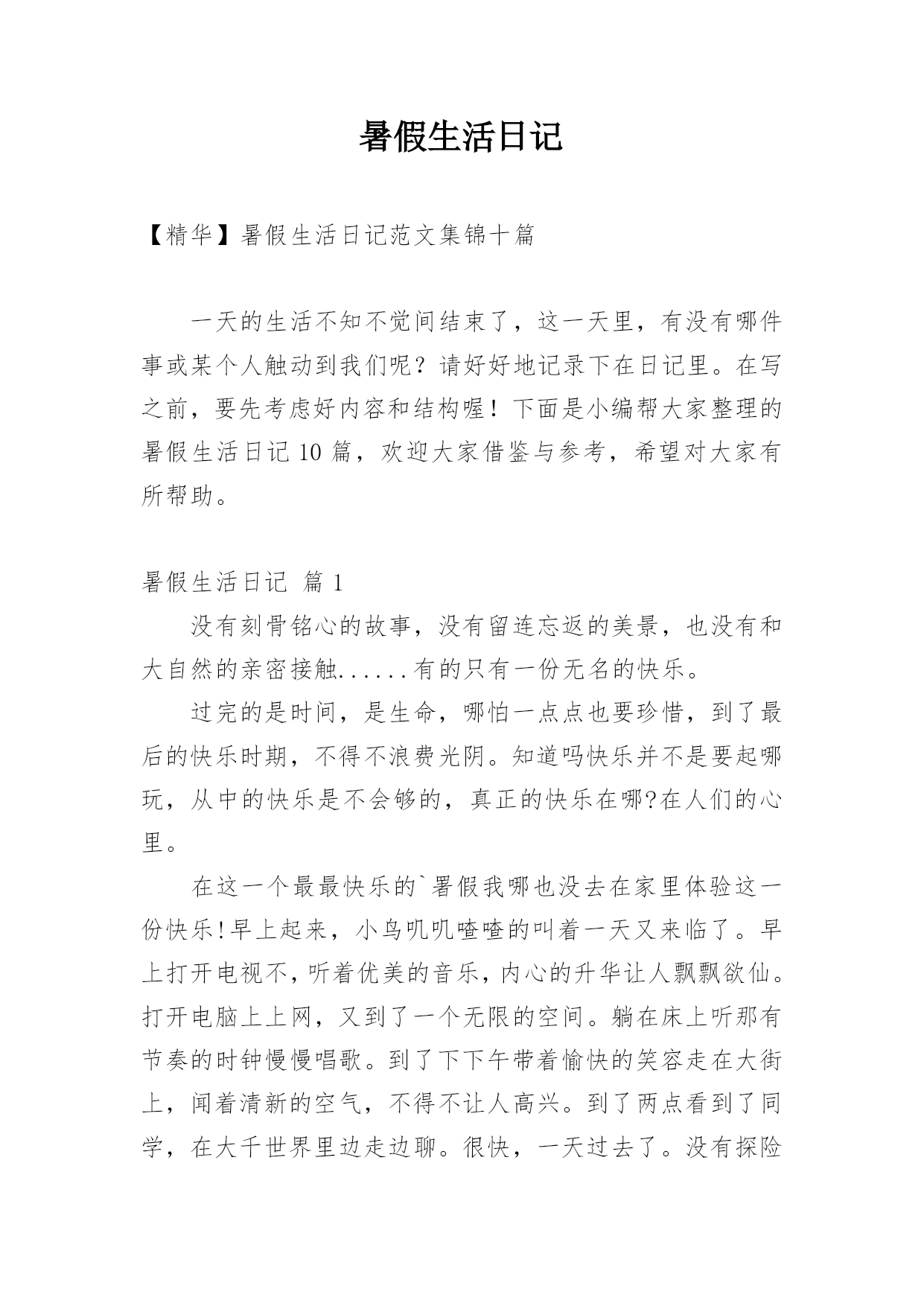 暑假生活日记

【精华】暑假生活日记范文集锦十篇

一天的生活不知不觉间结束了，这一天里，有没有哪件事或某个人触动到我们呢？请好好地记录下在日记里。在写之前，要先考虑好内容和结构喔！下面是小编帮大家整理的暑假生活日记 10 篇，欢迎大家借鉴与参考，希望对大家有所帮助。

暑假生活日记 篇 1

没有刻骨铭心的故事，没有留连忘返的美景，也没有和大自然的亲密接触......有的只有一份无名的快乐。

过完的是时间，是生命，哪怕一点点也要珍惜，到了最后的快乐时期，不得不浪费光阴。知道吗快乐并不是要起哪玩，从中的快乐是不会够的，真正的快乐在哪?在人们的心里。

在这一个最最快乐的`暑假我哪也没去在家里体验这一份快乐!早上起来，小鸟叽叽喳喳的叫着一天又来临了。早上打开电视不，听着优美的音乐，内心的升华让人飘飘欲仙。打开电脑上上网，又到了一个无限的空间。躺在床上听那有节奏的时钟慢慢唱歌。到了下下午带着愉快的笑容走在大街上，闻着清新的空气，不得不让人高兴。到了两点看到了同学，在大千世界里边走边聊。很快，一天过去了。没有探险